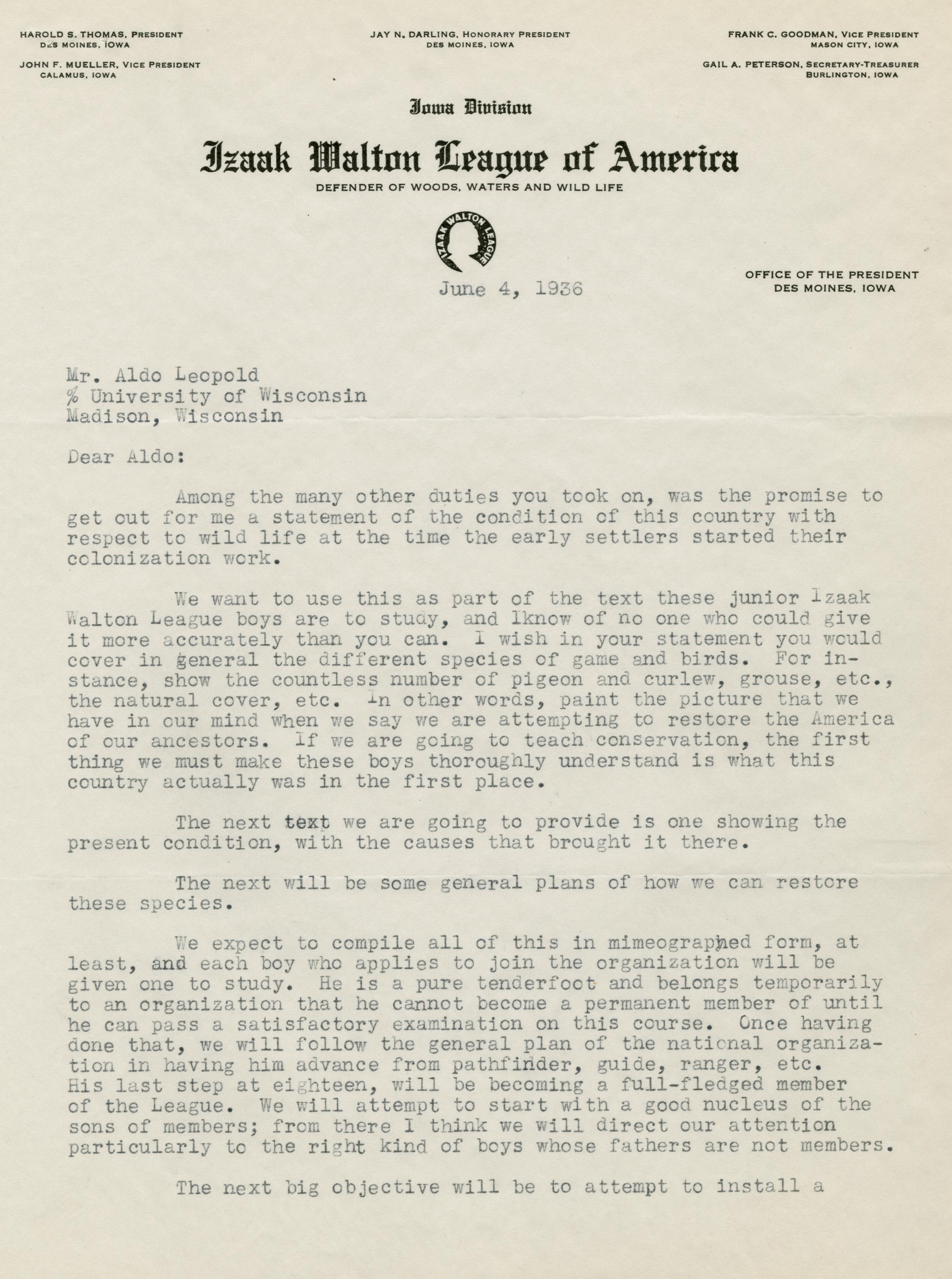 HAROLD S. THOMAS, PRESIDENT
DES MOINES, IOWA

JOHN F. MUELLER, VICE PRESIDENT
CALAMUS, IOWA

JAY N. DARLING, HONORARY PRESIDENT
DES MOINES, IOWA

FRANK C. GOODMAN, VICE PRESIDENT
MASON CITY, IOWA

GAIL A. PETERSON, SECRETARY-TREASURER
BURLINGTON, IOWA

Iowa Division

Izaak Walton League of America

DEFENDER OF WOODS, WATERS AND WILD LIFE

IZAAK WALTON LEAGUE

OFFICE OF THE PRESIDENT
DES MOINES, IOWA

June 4, 1936

Mr. Aldo Leopold
% University of Wisconsin
Madison, Wisconsin

Dear Aldo:

Among the many other duties you took on, was the promise to get out for me a statement of the condition of this country with respect to wild life at the time the early settlers started their colonization work.

We want to use this as part of the text these junior Izaak Walton League boys are to study, and Iknow of no one who could give it more accurately than you can. I wish in your statement you would cover in general the different species of game and birds. For instance, show the countless number of pigeon and curlew, grouse, etc., the natural cover, etc. In other words, paint the picture that we have in our mind when we say we are attempting to restore the America of our ancestors. If we are going to teach conservation, the first thing we must make these boys thoroughly understand is what this country actually was in the first place.

The next text we are going to provide is one showing the present condition, with the causes that brought it there.

The next will be some general plans of how we can restore these species.

We expect to compile all of this in mimeographed form, at least, and each boy who applies to join the organization will be given one to study. He is a pure tenderfoot and belongs temporarily to an organization that he cannot become a permanent member of until he can pass a satisfactory examination on this course. Once having done that, we will follow the general plan of the national organization in having him advance from pathfinder, guide, ranger, etc. His last step at eighteen, will be becoming a full-fledged member of the League. We will attempt to start with a good nucleus of the sons of members; from there I think we will direct our attention particularly to the right kind of boys whose fathers are not members.

The next big objective will be to attempt to install a